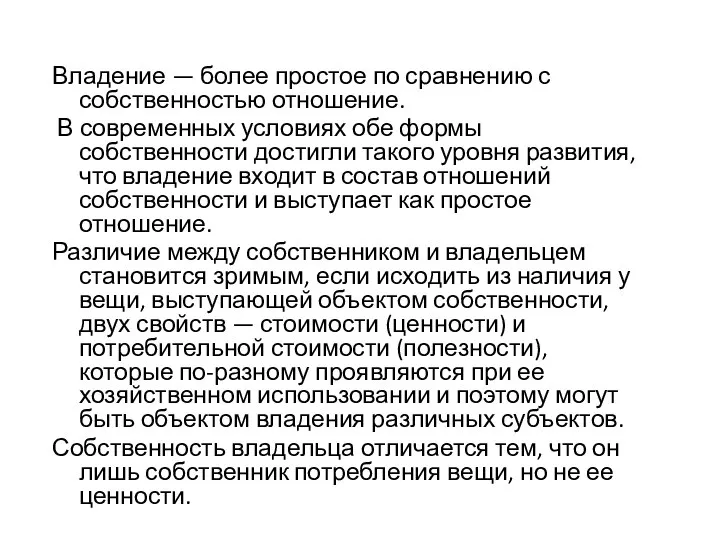 Владение — более простое по сравнению с собственностью отношение.

В современных условиях обе формы собственности достигли такого уровня развития, что владение входит в состав отношений собственности и выступает как простое отношение.

Различие между собственником и владельцем становится зримым, если исходить из наличия у вещи, выступающей объектом собственности, двух свойств — стоимости (ценности) и потребительной стоимости (полезности), которые по-разному проявляются при ее хозяйственном использовании и поэтому могут быть объектом владения различных субъектов.

Собственность владельца отличается тем, что он лишь собственник потребления вещи, но не ее ценности.